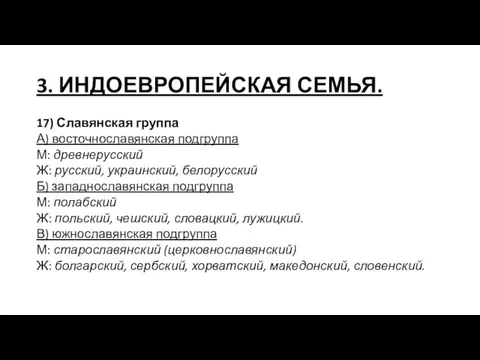 3. ИНДОЕВРОПЕЙСКАЯ СЕМЬЯ.

17) Славянская группа
А) восточнославянская подгруппа
М: древнерусский
Ж: русский, украинский, белорусский
Б) западнославянская подгруппа
М: полабский
Ж: польский, чешский, словацкий, лужицкий.
В) южнославянская подгруппа
М: старославянский (церковнославянский)
Ж: болгарский, сербский, хорватский, македонский, словенский.